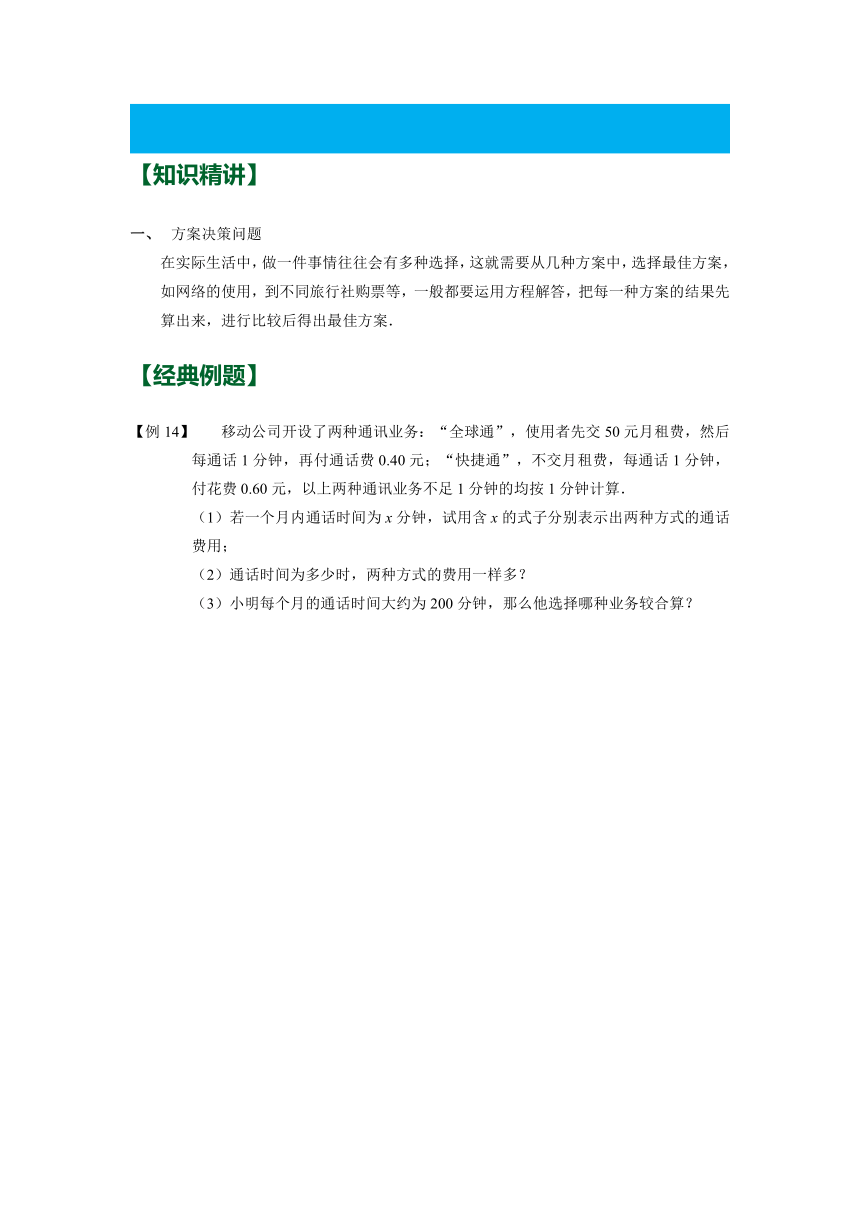 【知识精讲】

一、 方案决策问题

在实际生活中，做一件事情往往会有多种选择，这就需要从几种方案中，选择最佳方案，如网络的使用，到不同旅行社购票等，一般都要运用方程解答，把每一种方案的结果先算出来，进行比较后得出最佳方案.

【经典例题】

【例 14】 移动公司开设了两种通讯业务：“全球通”，使用者先交 50 元月租费，然后每通话 1 分钟，再付通话费 0.40 元；“快捷通”，不交月租费，每通话 1 分钟，付花费 0.60 元，以上两种通讯业务不足 1 分钟的均按 1 分钟计算.

（1）若一个月内通话时间为 $x$ 分钟，试用含 $x$ 的式子分别表示出两种方式的通话费用；

（2）通话时间为多少时，两种方式的费用一样多？

（3）小明每个月的通话时间大约为 200 分钟，那么他选择哪种业务较合算？